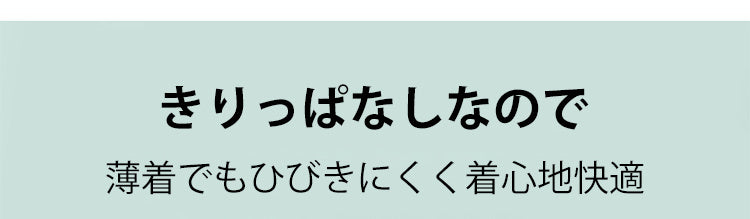 きりっぱなしなので

薄着でもひびきにくく着心地快適